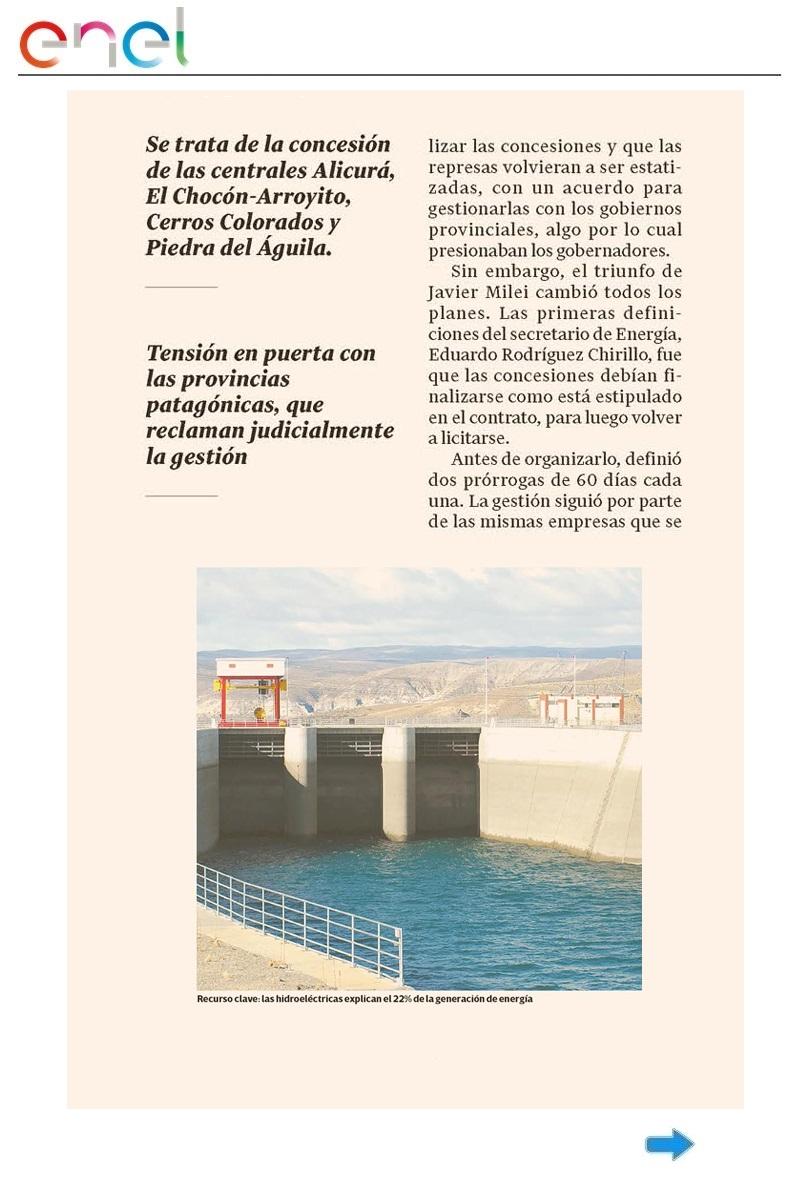 enel

Se trata de la concesión de las centrales Alicurá, El Chocón-Arroyito, Cerros Colorados y Piedra del Águila.

Tensión en puerta con las provincias patagónicas, que reclaman judicialmente la gestión

lizar las concesiones y que las represas volvieran a ser estatizadas, con un acuerdo para gestionarlas con los gobiernos provinciales, algo por lo cual presionaban los gobernadores.

Sin embargo, el triunfo de Javier Milei cambió todos los planes. Las primeras definiciones del secretario de Energía, Eduardo Rodríguez Chirillo, fue que las concesiones debían finalizarse como está estipulado en el contrato, para luego volver a licitarse.

Antes de organizarlo, definió dos prórrogas de 60 días cada una. La gestión siguió por parte de las mismas empresas que se

Recurso clave: las hidroeléctricas explican el 22% de la generación de energía